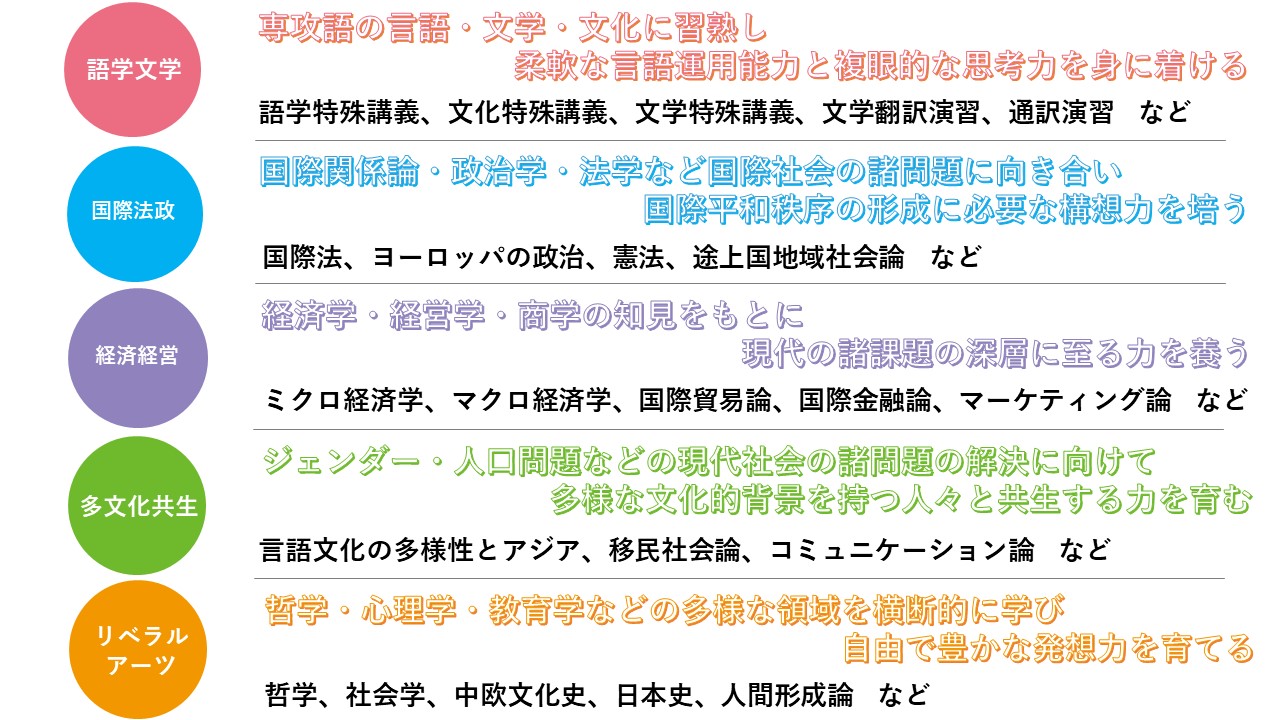 語学文学

専攻語の言語・文学・文化に習熟し
柔軟な言語運用能力と複眼的な思考力を身に着ける

語学特殊講義、文化特殊講義、文学特殊講義、文学翻訳演習、通訳演習 など

国際法政

国際関係論・政治学・法学など国際社会の諸問題に向き合い
国際平和秩序の形成に必要な構想力を培う

国際法、ヨーロッパの政治、憲法、途上国地域社会論 など

経済経営

経済学・経営学・商学の知見をもとに
現代の諸課題の深層に至る力を養う

ミクロ経済学、マクロ経済学、国際貿易論、国際金融論、マーケティング論 など

多文化共生

ジェンダー・人口問題などの現代社会の諸問題の解決に向けて
多様な文化的背景を持つ人々と共生する力を育む

言語文化の多様性とアジア、移民社会論、コミュニケーション論 など

リベラル
アーツ

哲学・心理学・教育学などの多様な領域を横断的に学び
自由で豊かな発想力を育てる

哲学、社会学、中欧文化史、日本史、人間形成論 など